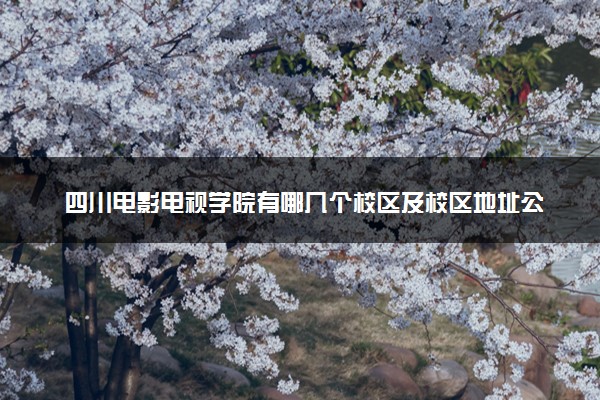 四川电影电视学院有哪几个校区及校区地址公